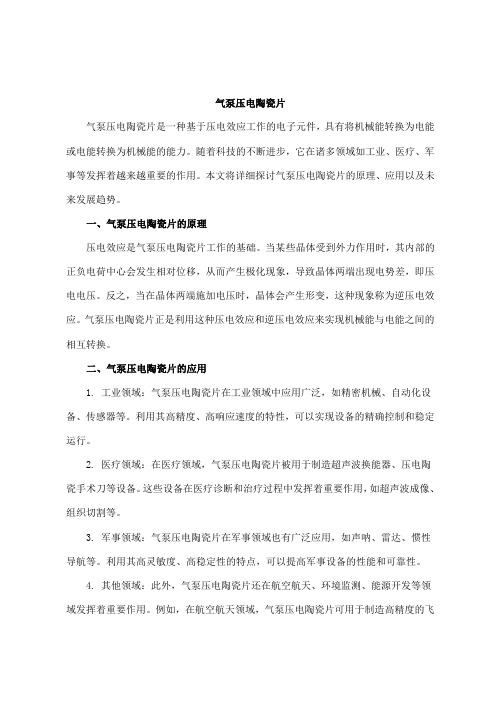 气泵压电陶瓷片

气泵压电陶瓷片是一种基于压电效应工作的电子元件，具有将机械能转换为电能或电能转换为机械能的能力。随着科技的不断进步，它在诸多领域如工业、医疗、军事等发挥着越来越重要的作用。本文将详细探讨气泵压电陶瓷片的原理、应用以及未来发展趋势。

一、气泵压电陶瓷片的原理

压电效应是气泵压电陶瓷片工作的基础。当某些晶体受到外力作用时，其内部的正负电荷中心会发生相对位移，从而产生极化现象，导致晶体两端出现电势差，即压电电压。反之，当在晶体两端施加电压时，晶体会产生形变，这种现象称为逆压电效应。气泵压电陶瓷片正是利用这种压电效应和逆压电效应来实现机械能与电能之间的相互转换。

二、气泵压电陶瓷片的应用

1. 工业领域：气泵压电陶瓷片在工业领域中应用广泛，如精密机械、自动化设备、传感器等。利用其高精度、高响应速度的特性，可以实现设备的精确控制和稳定运行。

2. 医疗领域：在医疗领域，气泵压电陶瓷片被用于制造超声波换能器、压电陶瓷手术刀等设备。这些设备在医疗诊断和治疗过程中发挥着重要作用，如超声波成像、组织切割等。

3. 军事领域：气泵压电陶瓷片在军事领域也有广泛应用，如声呐、雷达、惯性导航等。利用其高灵敏度、高稳定性的特点，可以提高军事设备的性能和可靠性。

4. 其他领域：此外，气泵压电陶瓷片还在航空航天、环境监测、能源开发等领域发挥着重要作用。例如，在航空航天领域，气泵压电陶瓷片可用于制造高精度的飞